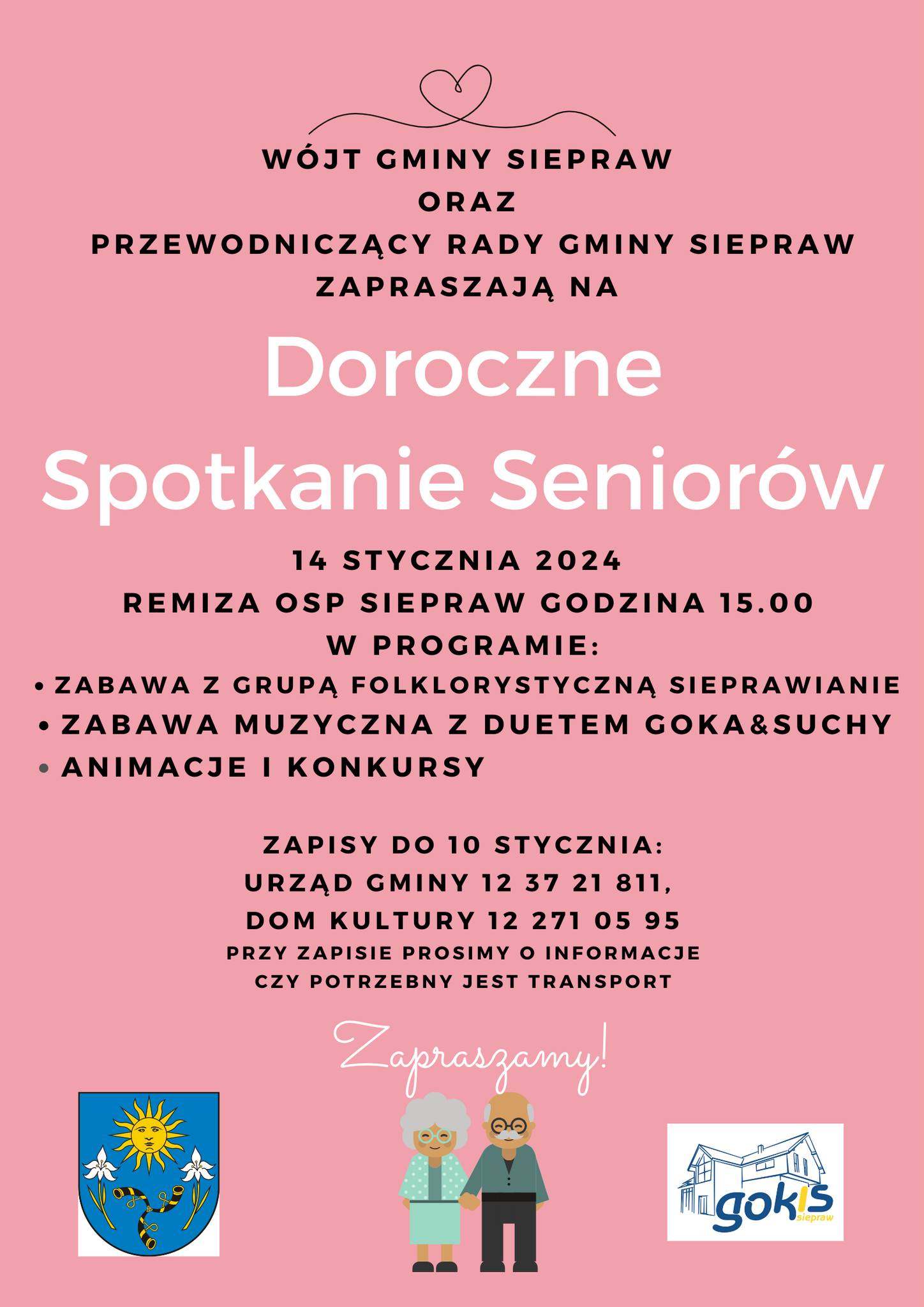 WÓJT GMINY SIEPRAW
ORAZ
PRZEWODNICZĄCY RADY GMINY SIEPRAW
ZAPRASZAJĄ NA

Doroczne
Spotkanie Seniorów

14 STYCZNIA 2024
REMIZA OSP SIEPRAW GODZINA 15.00
W PROGRAMIE:

• ZABAWA Z GRUPĄ FOLKLORYSTYCZNĄ SIEPRAWIANIE
• ZABAWA MUZYCZNA Z DUETEM GOKA&SUCHY
• ANIMACJE I KONKURSY

ZAPISY DO 10 STYCZNIA:
URZĄD GMINY 12 37 21 811,
DOM KULTURY 12 271 05 95
PRZY ZAPISIE PROSIMY O INFORMACJE
CZY POTRZEBNY JEST TRANSPORT

Zapraszamy!

gokis
siepraw